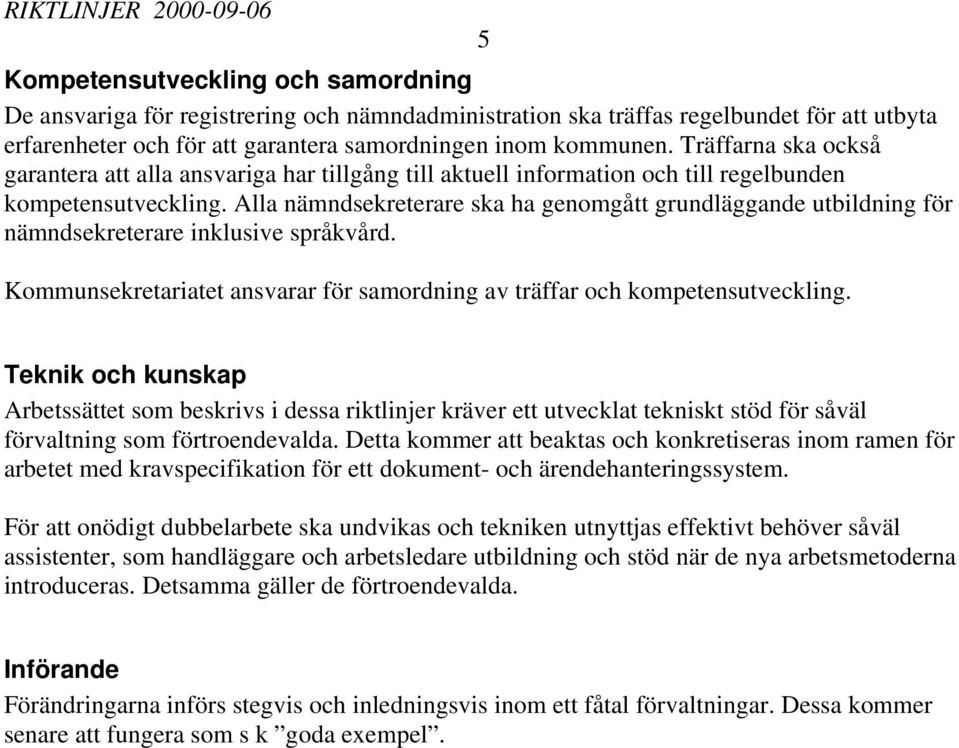 RIKTLINJER 2000-09-06

5

Kompetensutveckling och samordning

De ansvariga för registrering och nämndadministration ska träffas regelbundet för att utbyta erfarenheter och för att garantera samordningen inom kommunen. Träffarna ska också garantera att alla ansvariga har tillgång till aktuell information och till regelbunden kompetensutveckling. Alla nämndsekreterare ska ha genomgått grundläggande utbildning för nämndsekreterare inklusive språkvård.

Kommunsekretariatet ansvarar för samordning av träffar och kompetensutveckling.

Teknik och kunskap

Arbetssättet som beskrivs i dessa riktlinjer kräver ett utvecklat tekniskt stöd för såväl förvaltning som förtroendevalda. Detta kommer att beaktas och konkretiseras inom ramen för arbetet med kravspecifikation för ett dokument- och ärendehanteringssystem.

För att onödigt dubbelarbete ska undvikas och tekniken utnyttjas effektivt behöver såväl assistenter, som handläggare och arbetsledare utbildning och stöd när de nya arbetsmetoderna introduceras. Detsamma gäller de förtroendevalda.

Införande

Förändringarna införs stegvis och inledningsvis inom ett fåtal förvaltningar. Dessa kommer senare att fungera som s k ”goda exempel”.